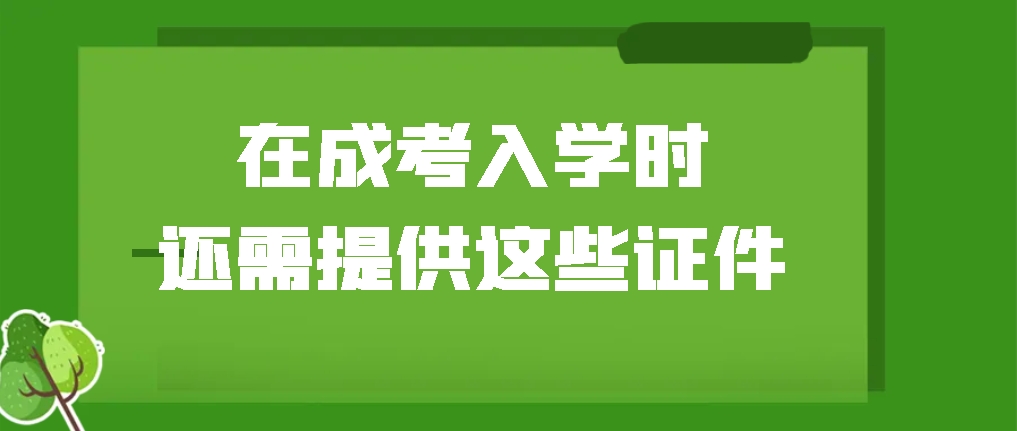 在成考入学时
还需提供这些证件